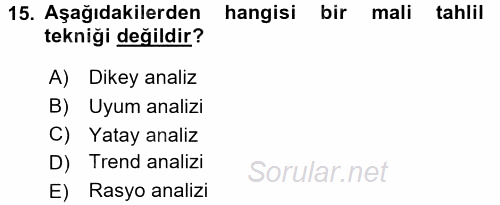 15. Aşağıdakilerden hangisi bir mali tahlil tekniği değildir?

A) Dikey analiz
B) Uyum analizi
C) Yatay analiz
D) Trend analizi
E) Rasyo analizi

Sorular.net